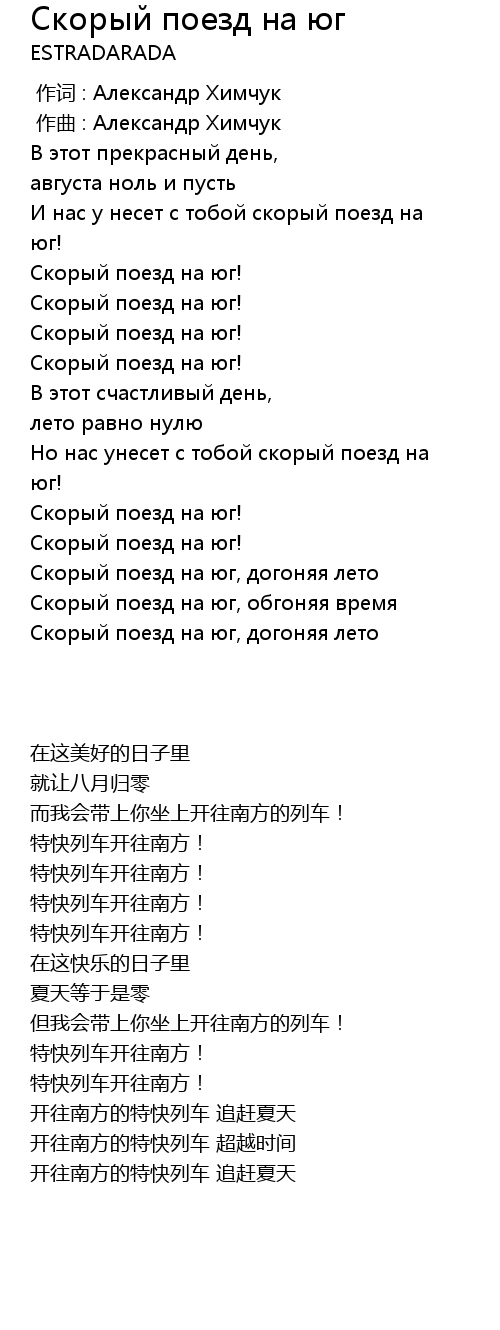 Скорый поезд на юг
ESTRADARADA

作词 : Александр Химчук
作曲 : Александр Химчук
В этот прекрасный день,
августа ноль и пусть
И нас у несет с тобой скорый поезд на юг!
Скорый поезд на юг!
Скорый поезд на юг!
Скорый поезд на юг!
Скорый поезд на юг!
В этот счастливый день,
лето равно нулю
Но нас унесет с тобой скорый поезд на юг!
Скорый поезд на юг!
Скорый поезд на юг!
Скорый поезд на юг, догоняя лето
Скорый поезд на юг, обгоняя время
Скорый поезд на юг, догоняя лето

在这美好的日子里
就让八月归零
而我会带上你坐上开往南方的列车！
特快列车开往南方！
特快列车开往南方！
特快列车开往南方！
特快列车开往南方！
在这快乐的日子里
夏天等于是零
但我会带上你坐上开往南方的列车！
特快列车开往南方！
特快列车开往南方！
开往南方的特快列车 追赶夏天
开往南方的特快列车 超越时间
开往南方的特快列车 追赶夏天